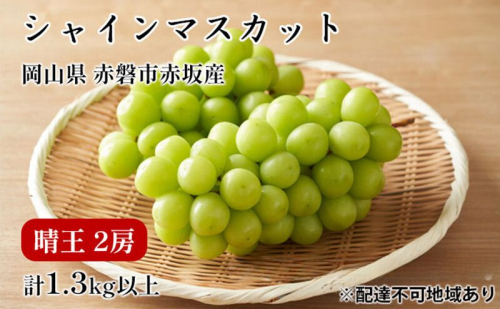 シャインマスカット

岡山県 赤磐市赤坂産

晴王 2房

計1.3kg以上

※配達不可地域あり